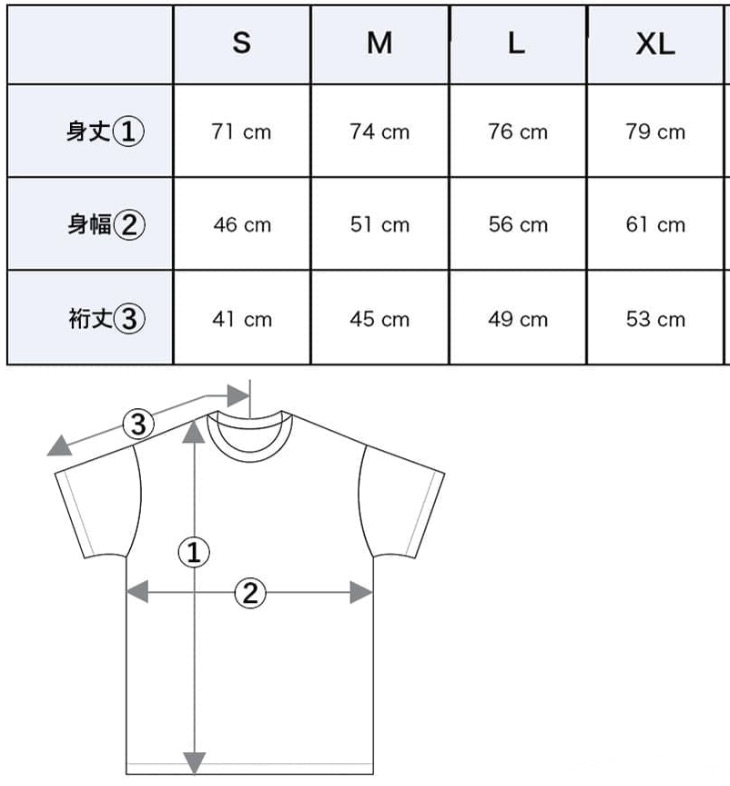 |  | S | M | L | XL |
|---|---|---|---|---|
| 身丈① | 71 cm | 74 cm | 76 cm | 79 cm |
| 身幅② | 46 cm | 51 cm | 56 cm | 61 cm |
| 裄丈③ | 41 cm | 45 cm | 49 cm | 53 cm |

③
①
②